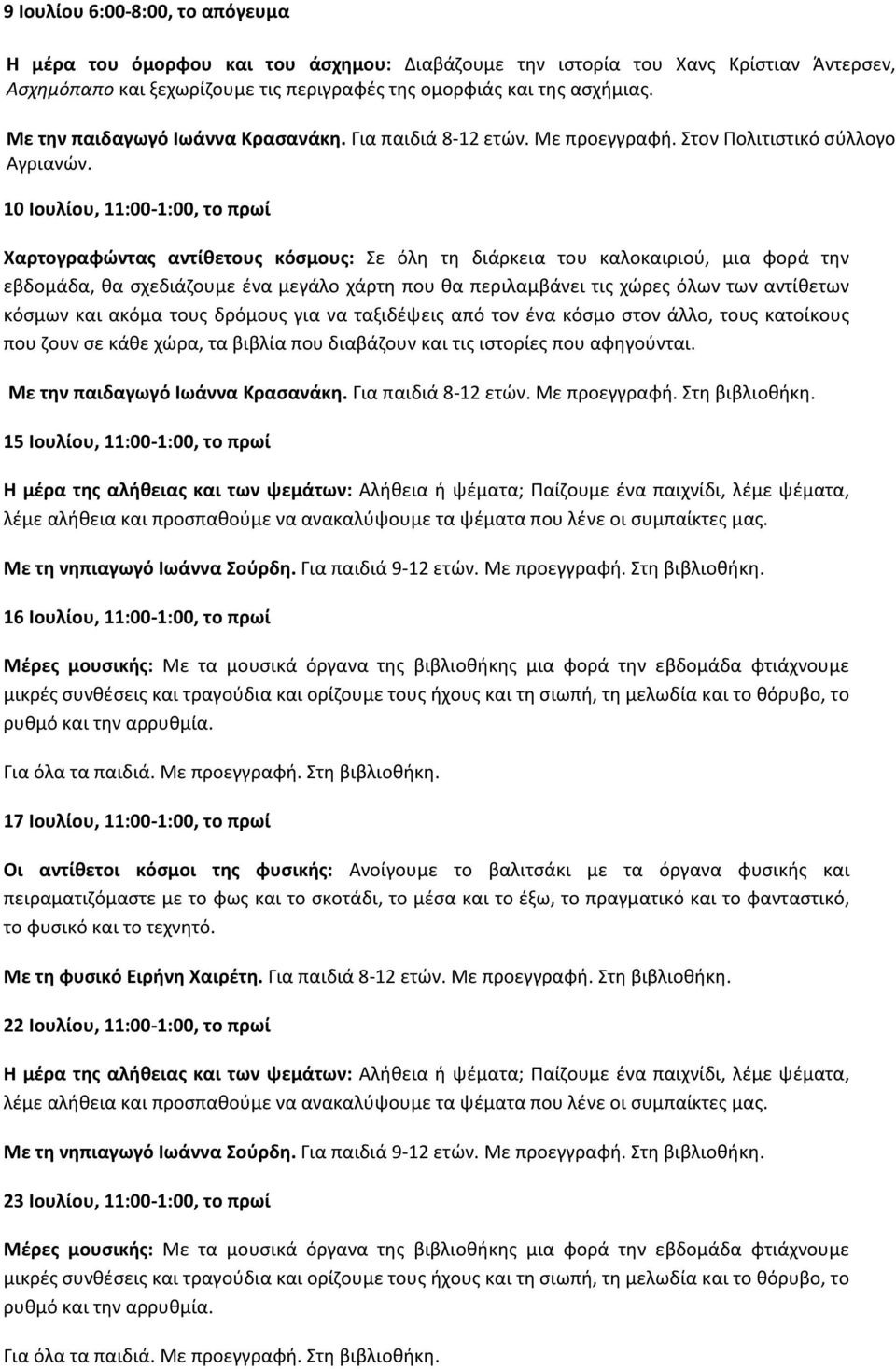 9 Ιουλίου 6:00-8:00, το απόγευμα

Η μέρα του όμορφου και του άσχημου: Διαβάζουμε την ιστορία του Χανς Κρίστιαν Άντερσεν, Ασχημόπαπο και ξεχωρίζουμε τις περιγραφές της ομορφιάς και της ασχήμιας.

Με την παιδαγωγό Ιωάννα Κρασανάκη. Για παιδιά 8-12 ετών. Με προεγγραφή. Στον Πολιτιστικό σύλλογο Αγριανών.

10 Ιουλίου, 11:00-1:00, το πρωί

Χαρτογραφώντας αντίθετους κόσμους: Σε όλη τη διάρκεια του καλοκαιριού, μια φορά την εβδομάδα, θα σχεδιάζουμε ένα μεγάλο χάρτη που θα περιλαμβάνει τις χώρες όλων των αντίθετων κόσμων και ακόμα τους δρόμους για να ταξιδέψεις από τον ένα κόσμο στον άλλο, τους κατοίκους που ζουν σε κάθε χώρα, τα βιβλία που διαβάζουν και τις ιστορίες που αφηγούνται.

Με την παιδαγωγό Ιωάννα Κρασανάκη. Για παιδιά 8-12 ετών. Με προεγγραφή. Στη βιβλιοθήκη.

15 Ιουλίου, 11:00-1:00, το πρωί

Η μέρα της αλήθειας και των ψεμάτων: Αλήθεια ή ψέματα; Παίζουμε ένα παιχνίδι, λέμε ψέματα, λέμε αλήθεια και προσπαθούμε να ανακαλύψουμε τα ψέματα που λένε οι συμπαίκτες μας.

Με τη νηπιαγωγό Ιωάννα Σούρδη. Για παιδιά 9-12 ετών. Με προεγγραφή. Στη βιβλιοθήκη.

16 Ιουλίου, 11:00-1:00, το πρωί

Μέρες μουσικής: Με τα μουσικά όργανα της βιβλιοθήκης μια φορά την εβδομάδα φτιάχνουμε μικρές συνθέσεις και τραγούδια και ορίζουμε τους ήχους και τη σιωπή, τη μελωδία και το θόρυβο, το ρυθμό και την αρρυθμία.

Για όλα τα παιδιά. Με προεγγραφή. Στη βιβλιοθήκη.

17 Ιουλίου, 11:00-1:00, το πρωί

Οι αντίθετοι κόσμοι της φυσικής: Ανοίγουμε το βαλιτσάκι με τα όργανα φυσικής και πειραματιζόμαστε με το φως και το σκοτάδι, το μέσα και το έξω, το πραγματικό και το φανταστικό, το φυσικό και το τεχνητό.

Με τη φυσικό Ειρήνη Χαιρέτη. Για παιδιά 8-12 ετών. Με προεγγραφή. Στη βιβλιοθήκη.

22 Ιουλίου, 11:00-1:00, το πρωί

Η μέρα της αλήθειας και των ψεμάτων: Αλήθεια ή ψέματα; Παίζουμε ένα παιχνίδι, λέμε ψέματα, λέμε αλήθεια και προσπαθούμε να ανακαλύψουμε τα ψέματα που λένε οι συμπαίκτες μας.

Με τη νηπιαγωγό Ιωάννα Σούρδη. Για παιδιά 9-12 ετών. Με προεγγραφή. Στη βιβλιοθήκη.

23 Ιουλίου, 11:00-1:00, το πρωί

Μέρες μουσικής: Με τα μουσικά όργανα της βιβλιοθήκης μια φορά την εβδομάδα φτιάχνουμε μικρές συνθέσεις και τραγούδια και ορίζουμε τους ήχους και τη σιωπή, τη μελωδία και το θόρυβο, το ρυθμό και την αρρυθμία.

Για όλα τα παιδιά. Με προεγγραφή. Στη βιβλιοθήκη.